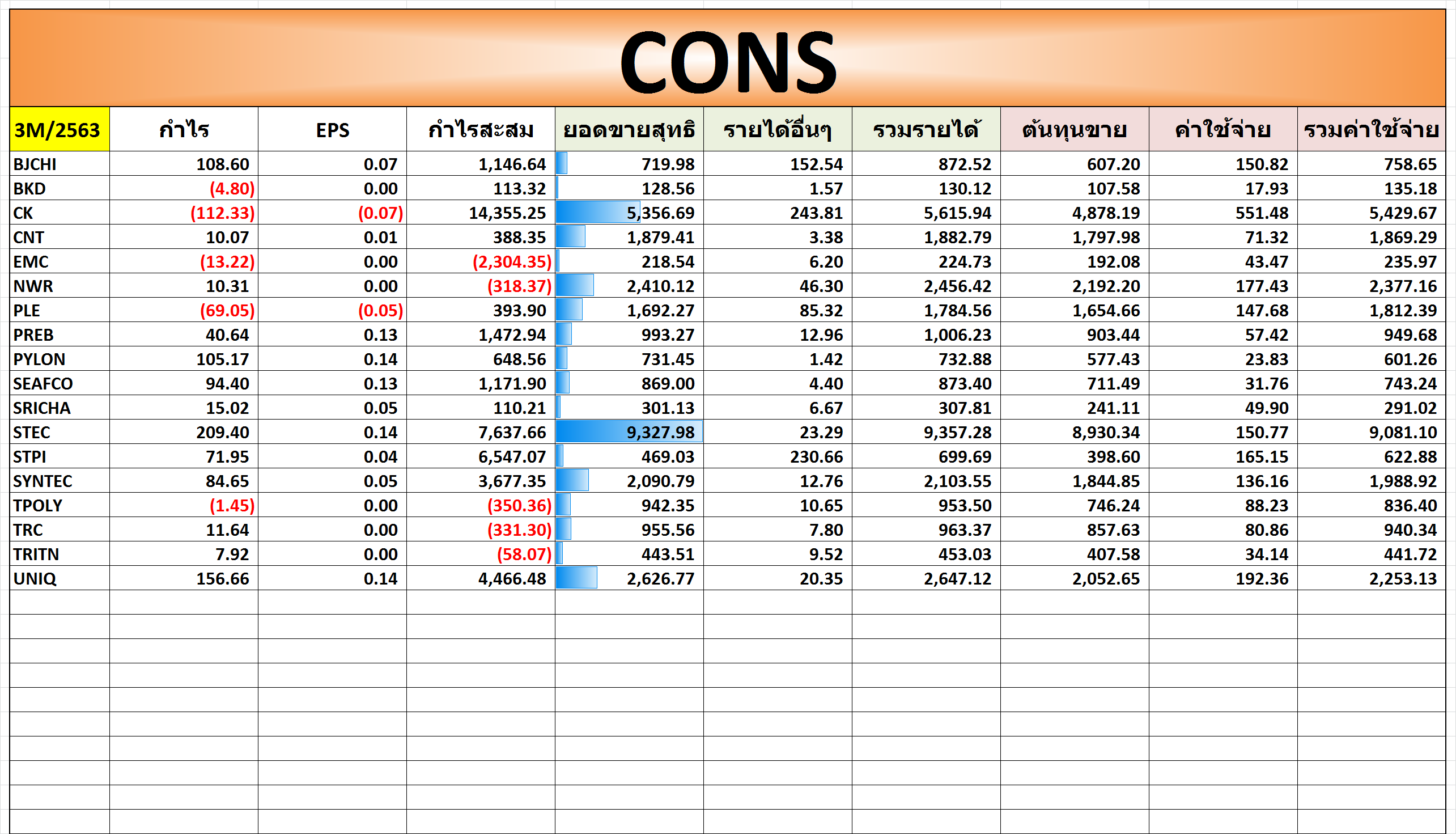 CONS

| 3M/2563 | กำไร | EPS | กำไรสะสม | ยอดขายสุทธิ | รายได้อื่นๆ | รวมรายได้ | ต้นทุนขาย | ค่าใช้จ่าย | รวมค่าใช้จ่าย |
|---|---|---|---|---|---|---|---|---|---|
| BJCHI | 108.60 | 0.07 | 1,146.64 | 719.98 | 152.54 | 872.52 | 607.20 | 150.82 | 758.65 |
| BKD | (4.80) | 0.00 | 113.32 | 128.56 | 1.57 | 130.12 | 107.58 | 17.93 | 135.18 |
| CK | (112.33) | (0.07) | 14,355.25 | 5,356.69 | 243.81 | 5,615.94 | 4,878.19 | 551.48 | 5,429.67 |
| CNT | 10.07 | 0.01 | 388.35 | 1,879.41 | 3.38 | 1,882.79 | 1,797.98 | 71.32 | 1,869.29 |
| EMC | (13.22) | 0.00 | (2,304.35) | 218.54 | 6.20 | 224.73 | 192.08 | 43.47 | 235.97 |
| NWR | 10.31 | 0.00 | (318.37) | 2,410.12 | 46.30 | 2,456.42 | 2,192.20 | 177.43 | 2,377.16 |
| PLE | (69.05) | (0.05) | 393.90 | 1,692.27 | 85.32 | 1,784.56 | 1,654.66 | 147.68 | 1,812.39 |
| PREB | 40.64 | 0.13 | 1,472.94 | 993.27 | 12.96 | 1,006.23 | 903.44 | 57.42 | 949.68 |
| PYLON | 105.17 | 0.14 | 648.56 | 731.45 | 1.42 | 732.88 | 577.43 | 23.83 | 601.26 |
| SEAFCO | 94.40 | 0.13 | 1,171.90 | 869.00 | 4.40 | 873.40 | 711.49 | 31.76 | 743.24 |
| SRICHA | 15.02 | 0.05 | 110.21 | 301.13 | 6.67 | 307.81 | 241.11 | 49.90 | 291.02 |
| STEC | 209.40 | 0.14 | 7,637.66 | 9,327.98 | 23.29 | 9,357.28 | 8,930.34 | 150.77 | 9,081.10 |
| STPI | 71.95 | 0.04 | 6,547.07 | 469.03 | 230.66 | 699.69 | 398.60 | 165.15 | 622.88 |
| SYNTEC | 84.65 | 0.05 | 3,677.35 | 2,090.79 | 12.76 | 2,103.55 | 1,844.85 | 136.16 | 1,988.92 |
| TPOLY | (1.45) | 0.00 | (350.36) | 942.35 | 10.65 | 953.50 | 746.24 | 88.23 | 836.40 |
| TRC | 11.64 | 0.00 | (331.30) | 955.56 | 7.80 | 963.37 | 857.63 | 80.86 | 940.34 |
| TRITN | 7.92 | 0.00 | (58.07) | 443.51 | 9.52 | 453.03 | 407.58 | 34.14 | 441.72 |
| UNIQ | 156.66 | 0.14 | 4,466.48 | 2,626.77 | 20.35 | 2,647.12 | 2,052.65 | 192.36 | 2,253.13 |